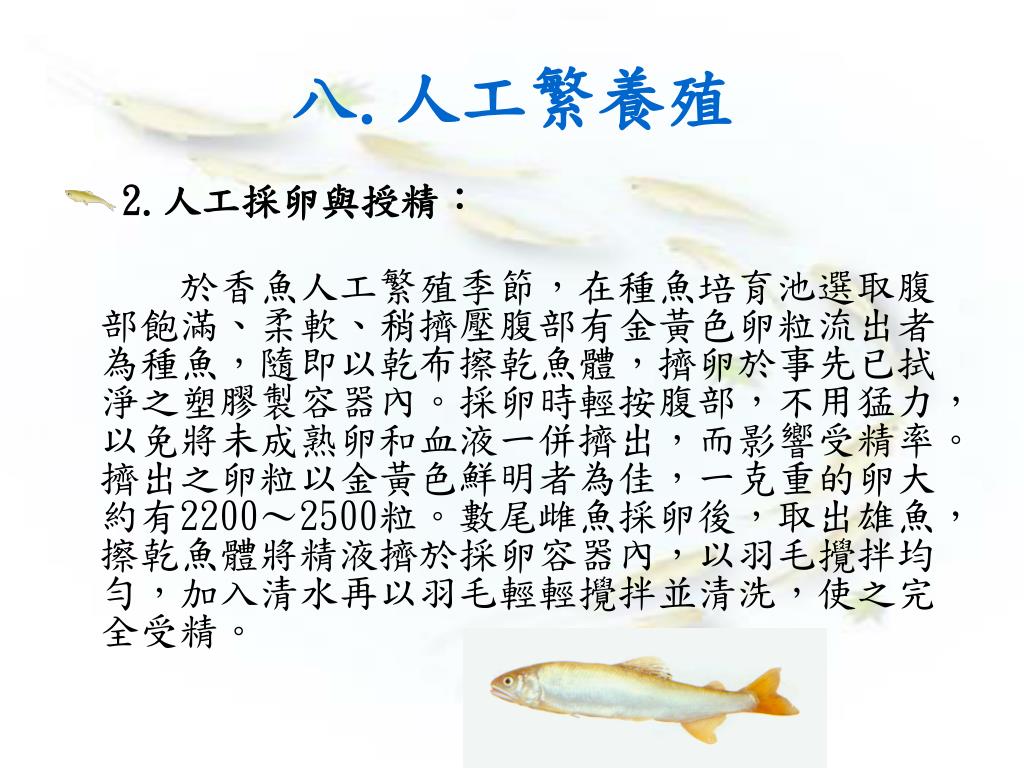 八. 人工繁養殖

2. 人工採卵與授精：

於香魚人工繁殖季節，在種魚培育池選取腹部飽滿、柔軟、稍擠壓腹部有金黃色卵粒流出者為種魚，隨即以乾布擦乾魚體，擠卵於事先已拭淨之塑膠製容器內。採卵時輕按腹部，不用猛力，以免將未成熟卵和血液一併擠出，而影響受精率。擠出之卵粒以金黃色鮮明者為佳，一克重的卵大約有2200～2500粒。數尾雌魚採卵後，取出雄魚，擦乾魚體將精液擠於採卵容器內，以羽毛攪拌均勻，加入清水再以羽毛輕輕攪拌並清洗，使之完全受精。